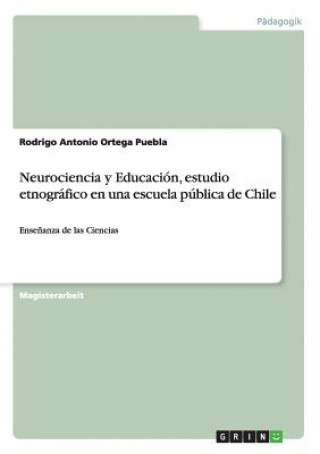 Pädagogik

Rodrigo Antonio Ortega Puebla

Neurociencia y Educación, estudio etnográfico en una escuela pública de Chile

Enseñanza de las Ciencias

Magisterarbeit

GRIN